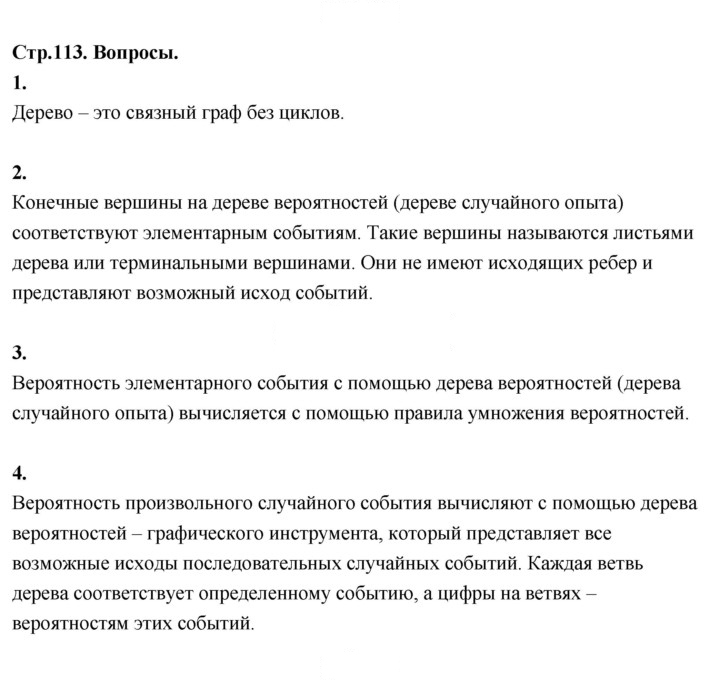 Стр.113. Вопросы.

1.

Дерево – это связный граф без циклов.

2.

Конечные вершины на дереве вероятностей (дереве случайного опыта) соответствуют элементарным событиям. Такие вершины называются листьями дерева или терминальными вершинами. Они не имеют исходящих ребер и представляют возможный исход событий.

3.

Вероятность элементарного события с помощью дерева вероятностей (дерева случайного опыта) вычисляется с помощью правила умножения вероятностей.

4.

Вероятность произвольного случайного события вычисляют с помощью дерева вероятностей – графического инструмента, который представляет все возможные исходы последовательных случайных событий. Каждая ветвь дерева соответствует определенному событию, а цифры на ветвях – вероятностям этих событий.